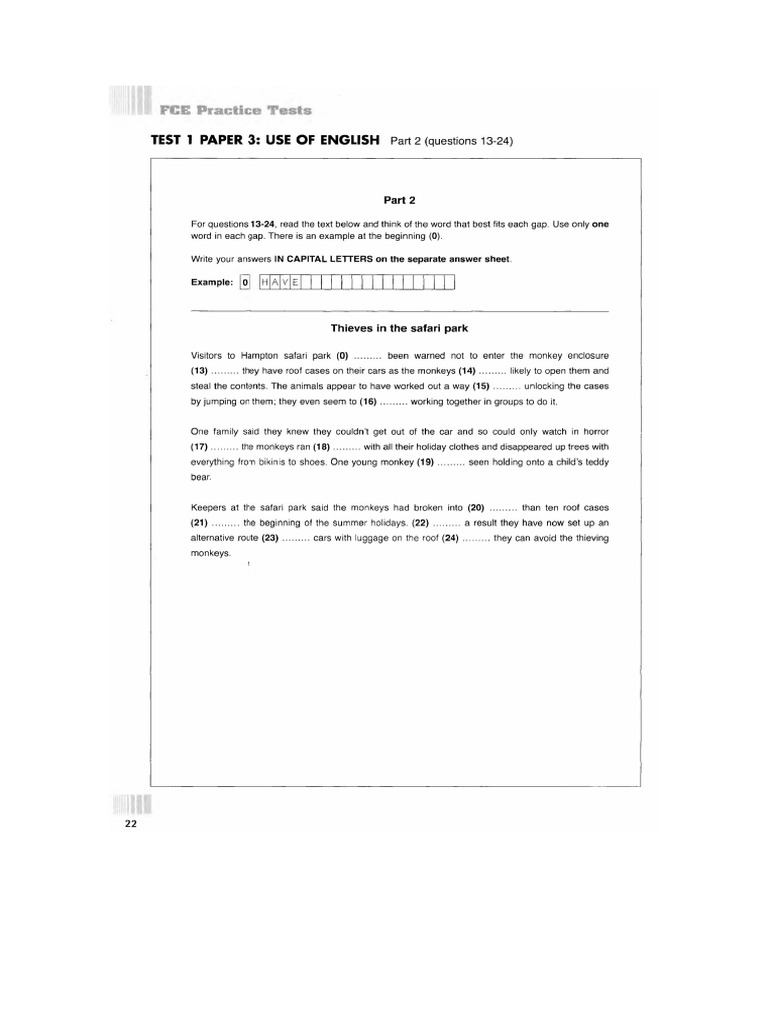 FCE Practice Tests

TEST 1 PAPER 3: USE OF ENGLISH Part 2 (questions 13-24)

Part 2

For questions 13-24, read the text below and think of the word that best fits each gap. Use only one word in each gap. There is an example at the beginning (0).

Write your answers IN CAPITAL LETTERS on the separate answer sheet.

Example: 0 HAVE

Thieves in the safari park

Visitors to Hampton safari park (0) ......... been warned not to enter the monkey enclosure (13) ......... they have roof cases on their cars as the monkeys (14) ......... likely to open them and steal the contents. The animals appear to have worked out a way (15) ......... unlocking the cases by jumping on them; they even seem to (16) ......... working together in groups to do it.

One family said they knew they couldn't get out of the car and so could only watch in horror (17) ......... the monkeys ran (18) ......... with all their holiday clothes and disappeared up trees with everything from bikinis to shoes. One young monkey (19) ......... seen holding onto a child's teddy bear.

Keepers at the safari park said the monkeys had broken into (20) ......... than ten roof cases (21) ......... the beginning of the summer holidays. (22) ......... a result they have now set up an alternative route (23) ......... cars with luggage on the roof (24) ......... they can avoid the thieving monkeys.

22